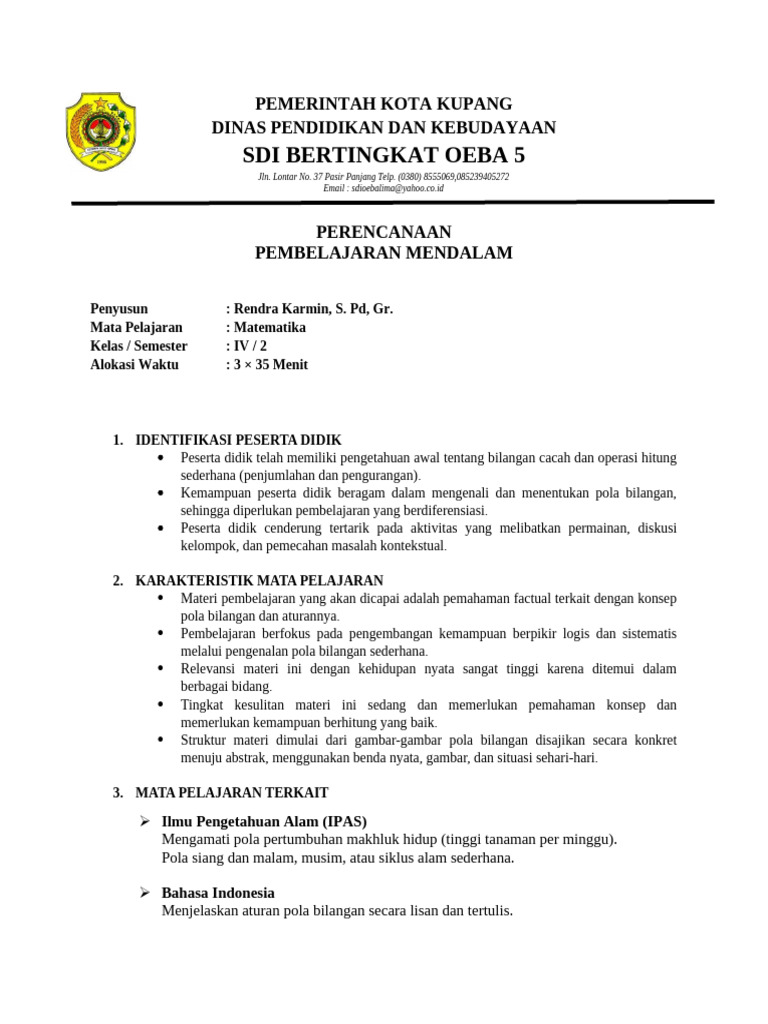 PEMERINTAH KOTA KUPANG
DINAS PENDIDIKAN DAN KEBUDAYAAN
SDI BERTINGKAT OEBA 5
Jln. Lontar No. 37 Pasir Panjang Telp. (0380) 8555069,085239405272
Email : sdioebalima@yahoo.co.id

PERENCANAAN
PEMBELAJARAN MENDALAM

Penyusun : Rendra Karmin, S. Pd, Gr.
Mata Pelajaran : Matematika
Kelas / Semester : IV / 2
Alokasi Waktu : 3 × 35 Menit

1. IDENTIFIKASI PESERTA DIDIK
• Peserta didik telah memiliki pengetahuan awal tentang bilangan cacah dan operasi hitung sederhana (penjumlahan dan pengurangan).
• Kemampuan peserta didik beragam dalam mengenali dan menentukan pola bilangan, sehingga diperlukan pembelajaran yang berdiferensiasi.
• Peserta didik cenderung tertarik pada aktivitas yang melibatkan permainan, diskusi kelompok, dan pemecahan masalah kontekstual.

2. KARAKTERISTIK MATA PELAJARAN
• Materi pembelajaran yang akan dicapai adalah pemahaman factual terkait dengan konsep pola bilangan dan aturannya.
• Pembelajaran berfokus pada pengembangan kemampuan berpikir logis dan sistematis melalui pengenalan pola bilangan sederhana.
• Relevansi materi ini dengan kehidupan nyata sangat tinggi karena ditemui dalam berbagai bidang.
• Tingkat kesulitan materi ini sedang dan memerlukan pemahaman konsep dan memerlukan kemampuan berhitung yang baik.
• Struktur materi dimulai dari gambar-gambar pola bilangan disajikan secara konkret menuju abstrak, menggunakan benda nyata, gambar, dan situasi sehari-hari.

3. MATA PELAJARAN TERKAIT

➢ Ilmu Pengetahuan Alam (IPAS)
Mengamati pola pertumbuhan makhluk hidup (tinggi tanaman per minggu).
Pola siang dan malam, musim, atau siklus alam sederhana.

➢ Bahasa Indonesia
Menjelaskan aturan pola bilangan secara lisan dan tertulis.